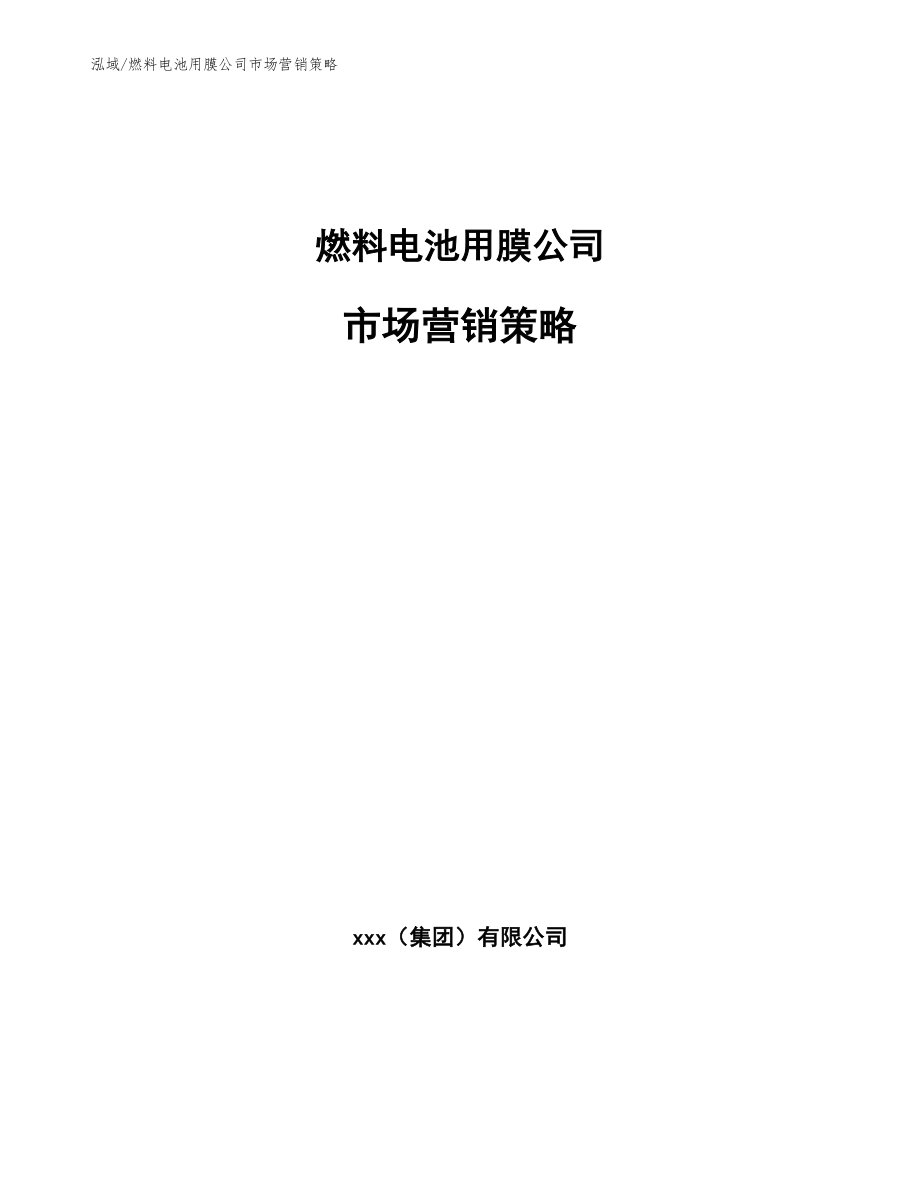 泓域/燃料电池用膜公司市场营销策略

燃料电池用膜公司

市场营销策略

xxx（集团）有限公司